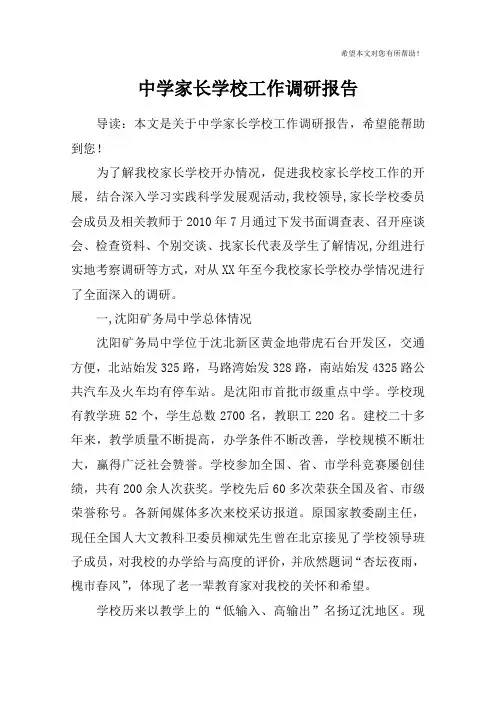 希望本文对您有所帮助！

中学家长学校工作调研报告

导读：本文是关于中学家长学校工作调研报告，希望能帮助到您！

为了解我校家长学校开办情况，促进我校家长学校工作的开展，结合深入学习实践科学发展观活动，我校领导，家长学校委员会成员及相关教师于2010年7月通过下发书面调查表、召开座谈会、检查资料、个别交谈、找家长代表及学生了解情况，分组进行实地考察调研等方式，对从XX年至今我校家长学校办学情况进行了全面深入的调研。

一，沈阳矿务局中学总体情况

沈阳矿务局中学位于沈北新区黄金地带虎石台开发区，交通方便，北站始发325路，马路湾始发328路，南站始发4325路公共汽车及火车均有停车站。是沈阳市首批市级重点中学。学校现有教学班52个，学生总数2700名，教职工220名。建校二十多年来，教学质量不断提高，办学条件不断改善，学校规模不断壮大，赢得广泛社会赞誉。学校参加全国、省、市学科竞赛屡创佳绩，共有200余人次获奖。学校先后60多次荣获全国及省、市级荣誉称号。各新闻媒体多次来校采访报道。原国家教委副主任，现任全国人大文教科卫委员柳斌先生曾在北京接见了学校领导班子成员，对我校的办学给与高度的评价，并欣然题词“杏坛夜雨，槐市春风”，体现了老一辈教育家对我校的关怀和希望。

学校历来以教学上的“低输入、高输出”名扬辽沈地区。现